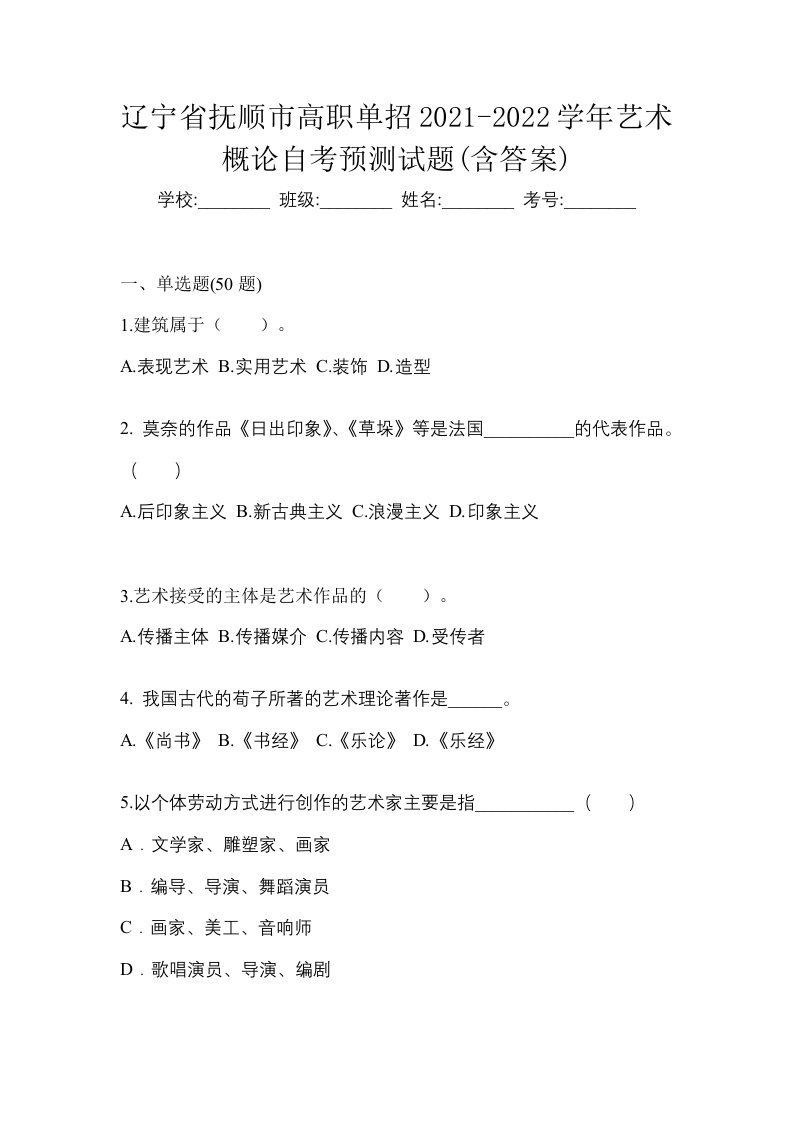 辽宁省抚顺市高职单招2021-2022学年艺术概论自考预测试题(含答案)

学校:________ 班级:________ 姓名:________ 考号:________

一、单选题(50 题)

1.建筑属于（　　）。

A.表现艺术 B.实用艺术 C.装饰 D.造型

2. 莫奈的作品《日出印象》、《草垛》等是法国__________的代表作品。（　　）

A.后印象主义 B.新古典主义 C.浪漫主义 D.印象主义

3.艺术接受的主体是艺术作品的（　　）。

A.传播主体 B.传播媒介 C.传播内容 D.受传者

4. 我国古代的荀子所著的艺术理论著作是______。

A.《尚书》 B.《书经》 C.《乐论》 D.《乐经》

5.以个体劳动方式进行创作的艺术家主要是指___________（　　）

A．文学家、雕塑家、画家

B．编导、导演、舞蹈演员

C．画家、美工、音响师

D．歌唱演员、导演、编剧